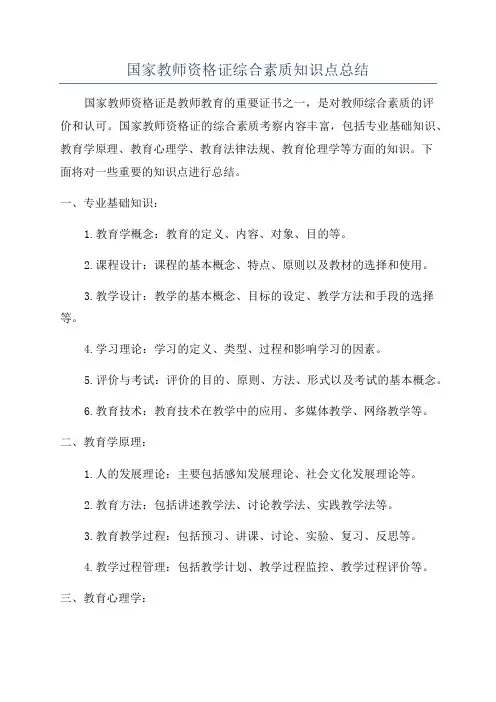 国家教师资格证综合素质知识点总结

国家教师资格证是教师教育的重要证书之一，是对教师综合素质的评价和认可。国家教师资格证的综合素质考察内容丰富，包括专业基础知识、教育学原理、教育心理学、教育法律法规、教育伦理学等方面的知识。下面将对一些重要的知识点进行总结。

一、专业基础知识：

1.教育学概念：教育的定义、内容、对象、目的等。

2.课程设计：课程的基本概念、特点、原则以及教材的选择和使用。

3.教学设计：教学的基本概念、目标的设定、教学方法和手段的选择等。

4.学习理论：学习的定义、类型、过程和影响学习的因素。

5.评价与考试：评价的目的、原则、方法、形式以及考试的基本概念。

6.教育技术：教育技术在教学中的应用、多媒体教学、网络教学等。

二、教育学原理：

1.人的发展理论：主要包括感知发展理论、社会文化发展理论等。

2.教育方法：包括讲述教学法、讨论教学法、实践教学法等。

3.教育教学过程：包括预习、讲课、讨论、实验、复习、反思等。

4.教学过程管理：包括教学计划、教学过程监控、教学过程评价等。

三、教育心理学：